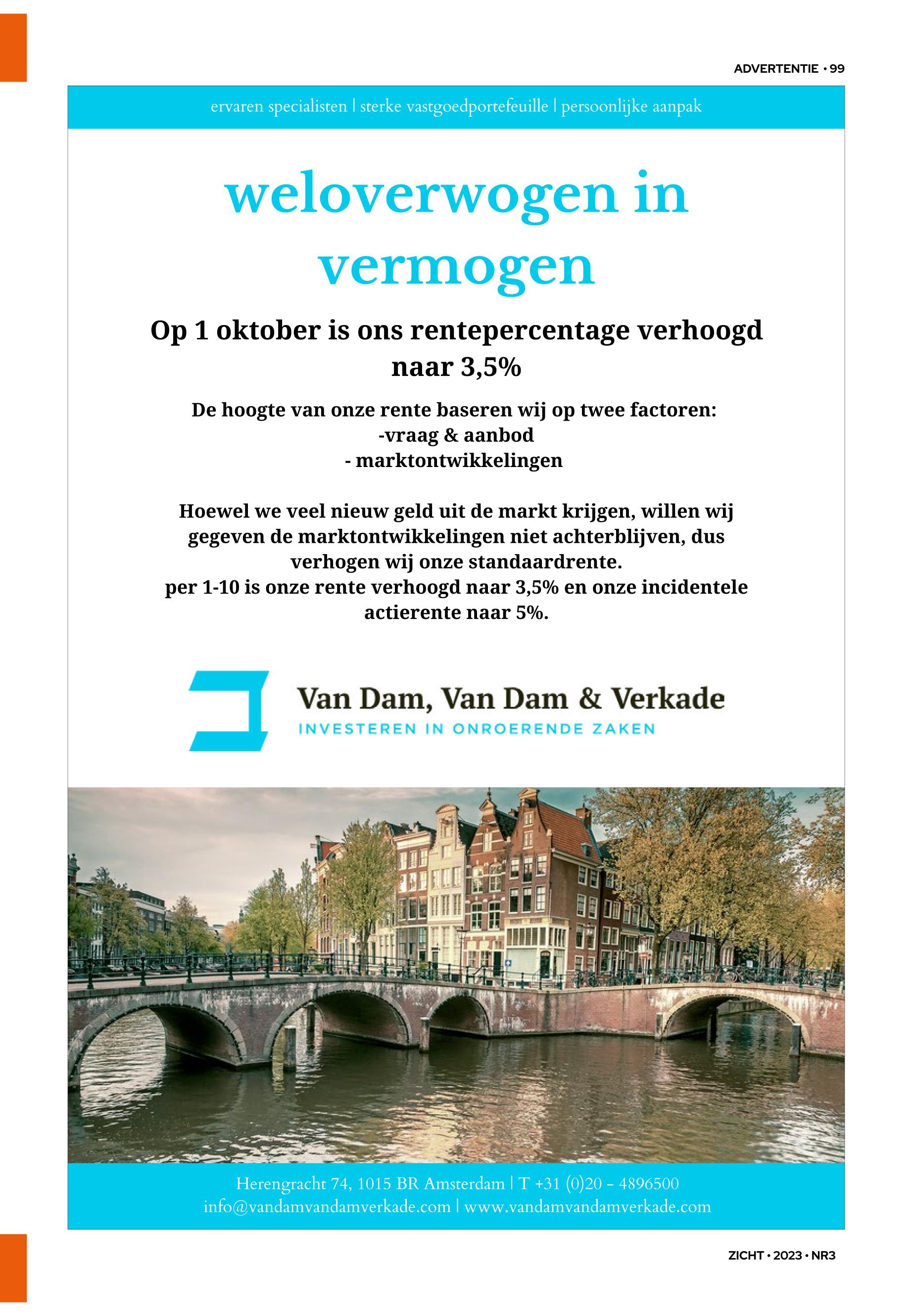 ADVERTENTIE • 99

ervaren specialisten | sterke vastgoedportefeuille | persoonlijke aanpak

weloverwogen in vermogen

Op 1 oktober is ons rentepercentage verhoogd naar 3,5%

De hoogte van onze rente baseren wij op twee factoren:
-vraag & aanbod
- marktontwikkelingen

Hoewel we veel nieuw geld uit de markt krijgen, willen wij gegeven de marktontwikkelingen niet achterblijven, dus verhogen wij onze standaardrente.
per 1-10 is onze rente verhoogd naar 3,5% en onze incidentele actierente naar 5%.

Van Dam, Van Dam & Verkade
INVESTEREN IN ONROERENDE ZAKEN

Herengracht 74, 1015 BR Amsterdam | T +31 (0)20 - 4896500
info@vandamvandamverkade.com | www.vandamvandamverkade.com

ZICHT • 2023 • NR3